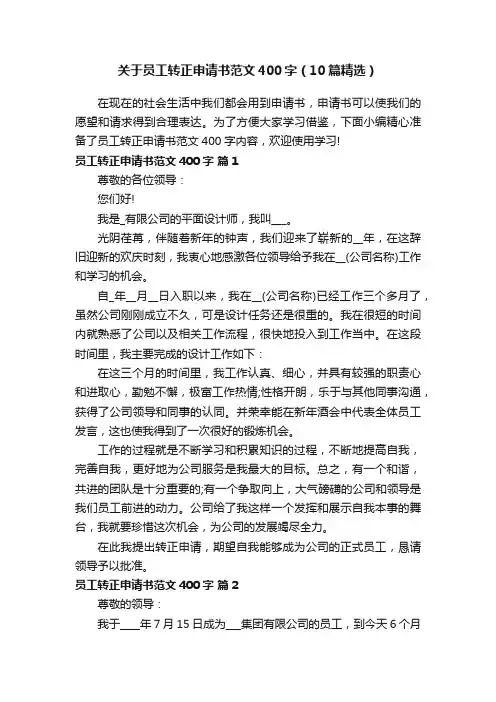 关于员工转正申请书范文400字（10篇精选）

在现在的社会生活中我们都会用到申请书，申请书可以使我们的愿望和请求得到合理表达。为了方便大家学习借鉴，下面小编精心准备了员工转正申请书范文400字内容，欢迎使用学习!

员工转正申请书范文400字 篇1

尊敬的各位领导：

您们好!

我是_有限公司的平面设计师，我叫___。

光阴荏苒，伴随着新年的钟声，我们迎来了崭新的__年，在这辞旧迎新的欢庆时刻，我衷心地感激各位领导给予我在__(公司名称)工作和学习的机会。

自_年__月__日入职以来，我在__(公司名称)已经工作三个多月了，虽然公司刚刚成立不久，可是设计任务还是很重的。我在很短的时间内就熟悉了公司以及相关工作流程，很快地投入到工作当中。在这段时间里，我主要完成的设计工作如下：

在这三个月的时间里，我工作认真、细心，并具有较强的职责心和进取心，勤勉不懈，极富工作热情;性格开朗，乐于与其他同事沟通，获得了公司领导和同事的认同。并荣幸能在新年酒会中代表全体员工发言，这也使我得到了一次很好的锻炼机会。

工作的过程就是不断学习和积累知识的过程，不断地提高自我，完善自我，更好地为公司服务是我最大的目标。总之，有一个和谐，共进的团队是十分重要的;有一个争取向上，大气磅礴的公司和领导是我们员工前进的动力。公司给了我这样一个发挥和展示自我本事的舞台，我就要珍惜这次机会，为公司的发展竭尽全力。

在此我提出转正申请，期望自我能够成为公司的正式员工，恳请领导予以批准。

员工转正申请书范文400字 篇2

尊敬的领导：

我于____年7月15日成为___集团有限公司的员工，到今天6个月